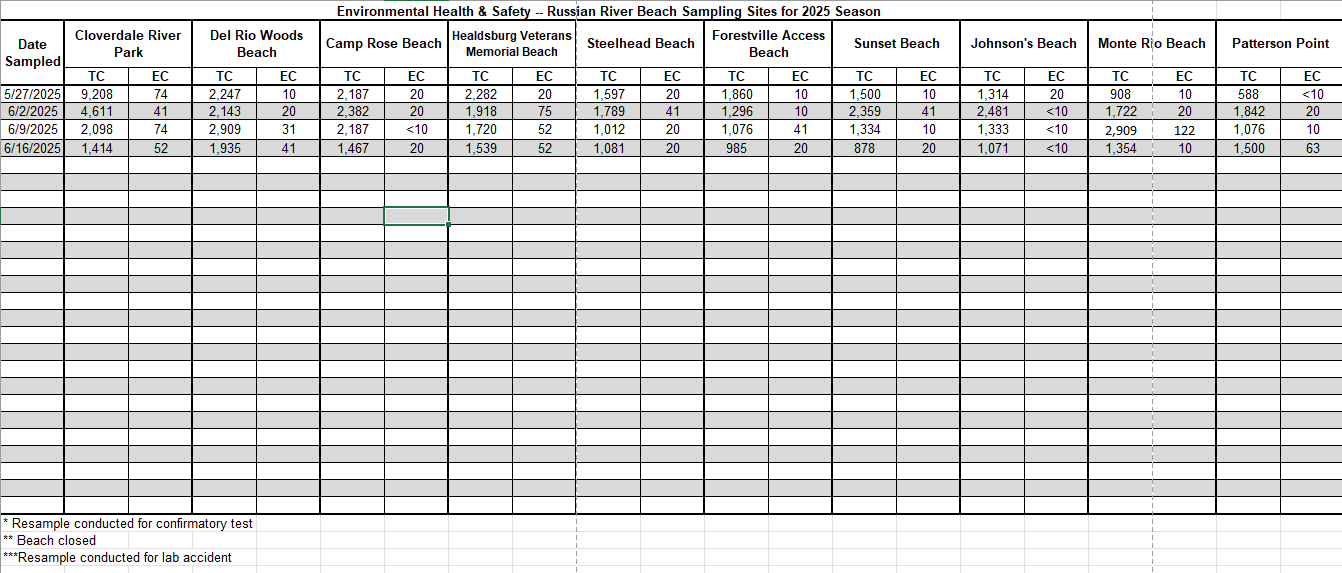 Environmental Health & Safety -- Russian River Beach Sampling Sites for 2025 Season

| Date Sampled | Cloverdale River Park TC | Cloverdale River Park EC | Del Rio Woods Beach TC | Del Rio Woods Beach EC | Camp Rose Beach TC | Camp Rose Beach EC | Healdsburg Veterans Memorial Beach TC | Healdsburg Veterans Memorial Beach EC | Steelhead Beach TC | Steelhead Beach EC | Forestville Access Beach TC | Forestville Access Beach EC | Sunset Beach TC | Sunset Beach EC | Johnson's Beach TC | Johnson's Beach EC | Monte Rio Beach TC | Monte Rio Beach EC | Patterson Point TC | Patterson Point EC |
|---|---|---|---|---|---|---|---|---|---|---|---|---|---|---|---|---|---|---|---|---|
| 5/27/2025 | 9,208 | 74 | 2,247 | 10 | 2,187 | 20 | 2,282 | 20 | 1,597 | 20 | 1,860 | 10 | 1,500 | 10 | 1,314 | 20 | 908 | 10 | 588 | <10 |
| 6/2/2025 | 4,611 | 41 | 2,143 | 20 | 2,382 | 20 | 1,918 | 75 | 1,789 | 41 | 1,296 | 10 | 2,359 | 41 | 2,481 | <10 | 1,722 | 20 | 1,842 | 20 |
| 6/9/2025 | 2,098 | 74 | 2,909 | 31 | 2,187 | <10 | 1,720 | 52 | 1,012 | 20 | 1,076 | 41 | 1,334 | 10 | 1,333 | <10 | 2,909 | 122 | 1,076 | 10 |
| 6/16/2025 | 1,414 | 52 | 1,935 | 41 | 1,467 | 20 | 1,539 | 52 | 1,081 | 20 | 985 | 20 | 878 | 20 | 1,071 | <10 | 1,354 | 10 | 1,500 | 63 |

* Resample conducted for confirmatory test
** Beach closed
***Resample conducted for lab accident